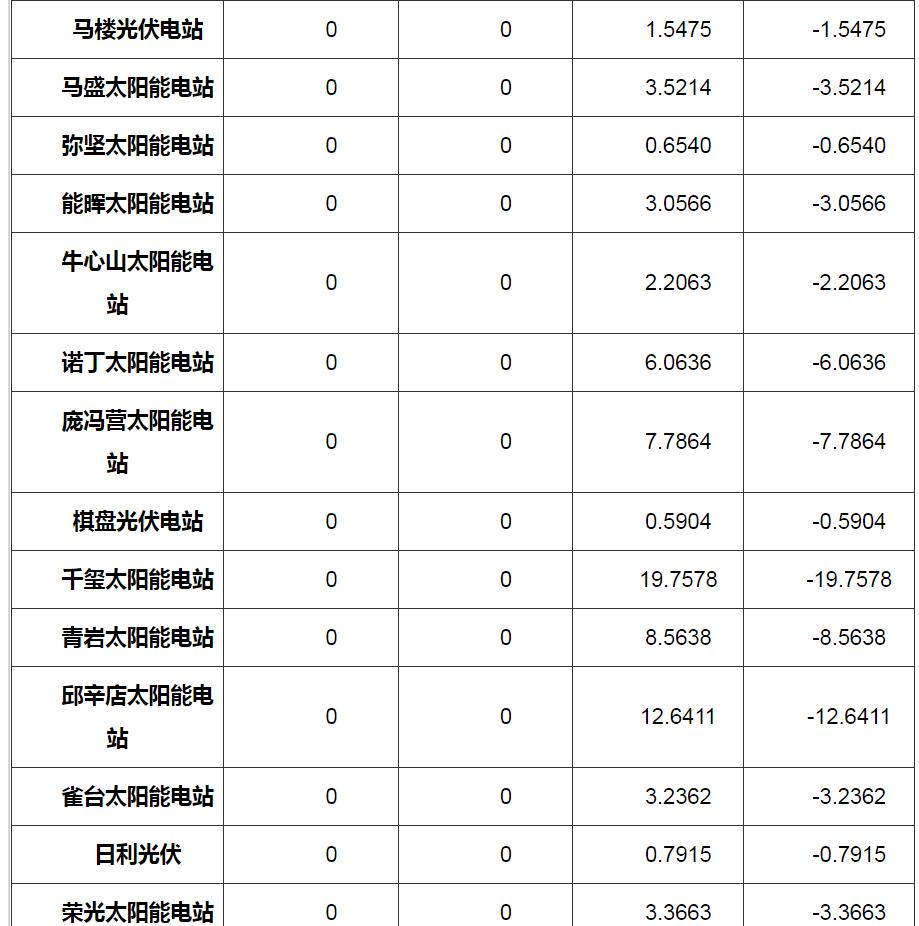 | 马楼光伏电站 | 0 | 0 | 1.5475 | -1.5475 |
|---|---|---|---|---|
| 马盛太阳能电站 | 0 | 0 | 3.5214 | -3.5214 |
| 弥坚太阳能电站 | 0 | 0 | 0.6540 | -0.6540 |
| 能晖太阳能电站 | 0 | 0 | 3.0566 | -3.0566 |
| 牛心山太阳能电站 | 0 | 0 | 2.2063 | -2.2063 |
| 诺丁太阳能电站 | 0 | 0 | 6.0636 | -6.0636 |
| 庞冯营太阳能电站 | 0 | 0 | 7.7864 | -7.7864 |
| 棋盘光伏电站 | 0 | 0 | 0.5904 | -0.5904 |
| 千玺太阳能电站 | 0 | 0 | 19.7578 | -19.7578 |
| 青岩太阳能电站 | 0 | 0 | 8.5638 | -8.5638 |
| 邱辛店太阳能电站 | 0 | 0 | 12.6411 | -12.6411 |
| 雀台太阳能电站 | 0 | 0 | 3.2362 | -3.2362 |
| 日利光伏 | 0 | 0 | 0.7915 | -0.7915 |
| 荣光太阳能电站 | 0 | 0 | 3.3663 | -3.3663 |